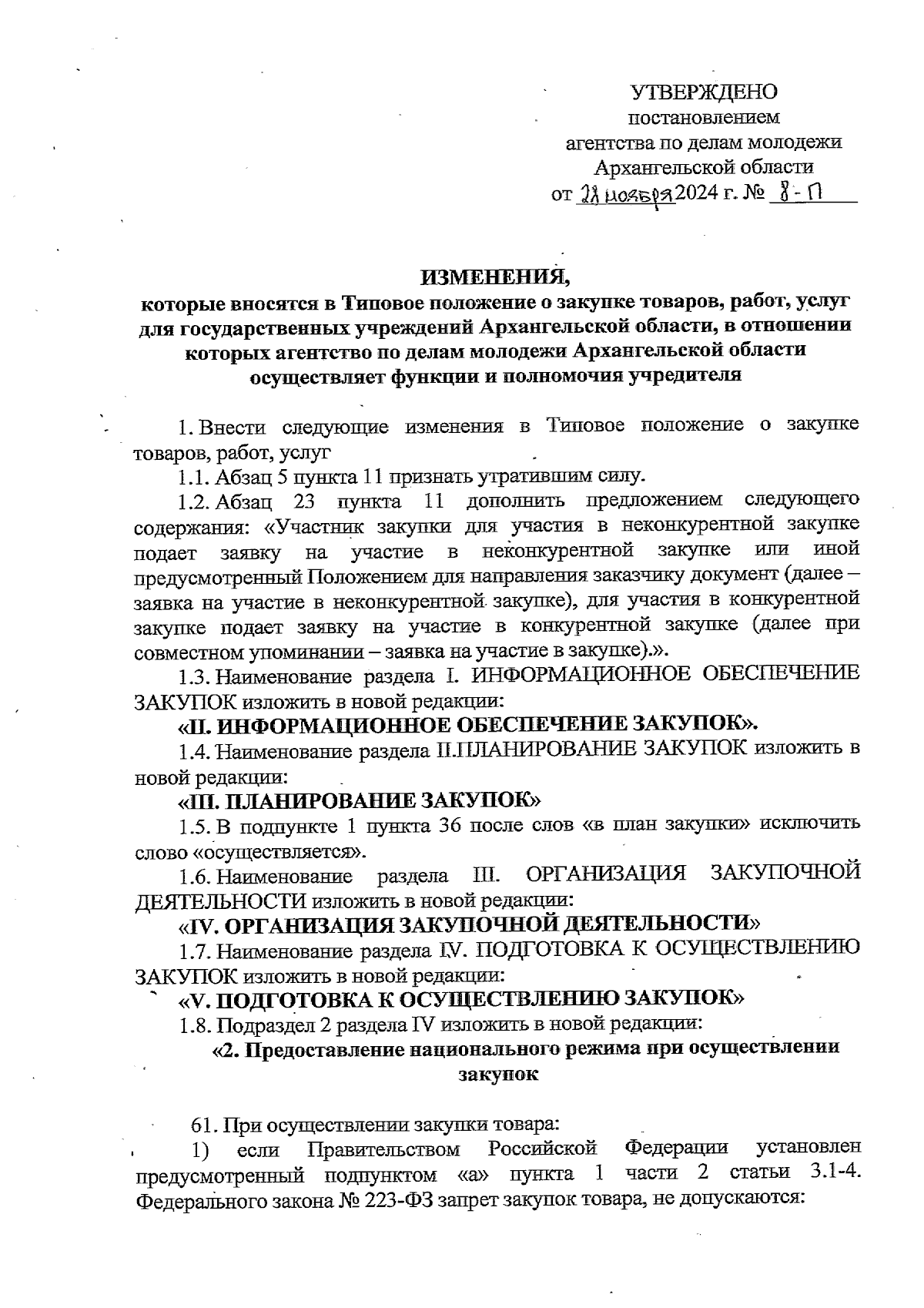 УТВЕРЖДЕНО
постановлением
агентства по делам молодежи
Архангельской области
от 28 ноября 2024 г. № 8-П

ИЗМЕНЕНИЯ,
которые вносятся в Типовое положение о закупке товаров, работ, услуг для государственных учреждений Архангельской области, в отношении которых агентство по делам молодежи Архангельской области осуществляет функции и полномочия учредителя

1. Внести следующие изменения в Типовое положение о закупке товаров, работ, услуг

1.1. Абзац 5 пункта 11 признать утратившим силу.

1.2. Абзац 23 пункта 11 дополнить предложением следующего содержания: «Участник закупки для участия в неконкурентной закупке подает заявку на участие в неконкурентной закупке или иной предусмотренный Положением для направления заказчику документ (далее – заявка на участие в неконкурентной закупке), для участия в конкурентной закупке подает заявку на участие в конкурентной закупке (далее при совместном упоминании – заявка на участие в закупке).».

1.3. Наименование раздела I. ИНФОРМАЦИОННОЕ ОБЕСПЕЧЕНИЕ ЗАКУПОК изложить в новой редакции:

«II. ИНФОРМАЦИОННОЕ ОБЕСПЕЧЕНИЕ ЗАКУПОК».

1.4. Наименование раздела II.ПЛАНИРОВАНИЕ ЗАКУПОК изложить в новой редакции:

«III. ПЛАНИРОВАНИЕ ЗАКУПОК»

1.5. В подпункте 1 пункта 36 после слов «в план закупки» исключить слово «осуществляется».

1.6. Наименование раздела III. ОРГАНИЗАЦИЯ ЗАКУПОЧНОЙ ДЕЯТЕЛЬНОСТИ изложить в новой редакции:

«IV. ОРГАНИЗАЦИЯ ЗАКУПОЧНОЙ ДЕЯТЕЛЬНОСТИ»

1.7. Наименование раздела IV. ПОДГОТОВКА К ОСУЩЕСТВЛЕНИЮ ЗАКУПОК изложить в новой редакции:

«V. ПОДГОТОВКА К ОСУЩЕСТВЛЕНИЮ ЗАКУПОК»

1.8. Подраздел 2 раздела IV изложить в новой редакции:

«2. Предоставление национального режима при осуществлении закупок

61. При осуществлении закупки товара:

1) если Правительством Российской Федерации установлен предусмотренный подпунктом «а» пункта 1 части 2 статьи 3.1-4. Федерального закона № 223-ФЗ запрет закупок товара, не допускаются: